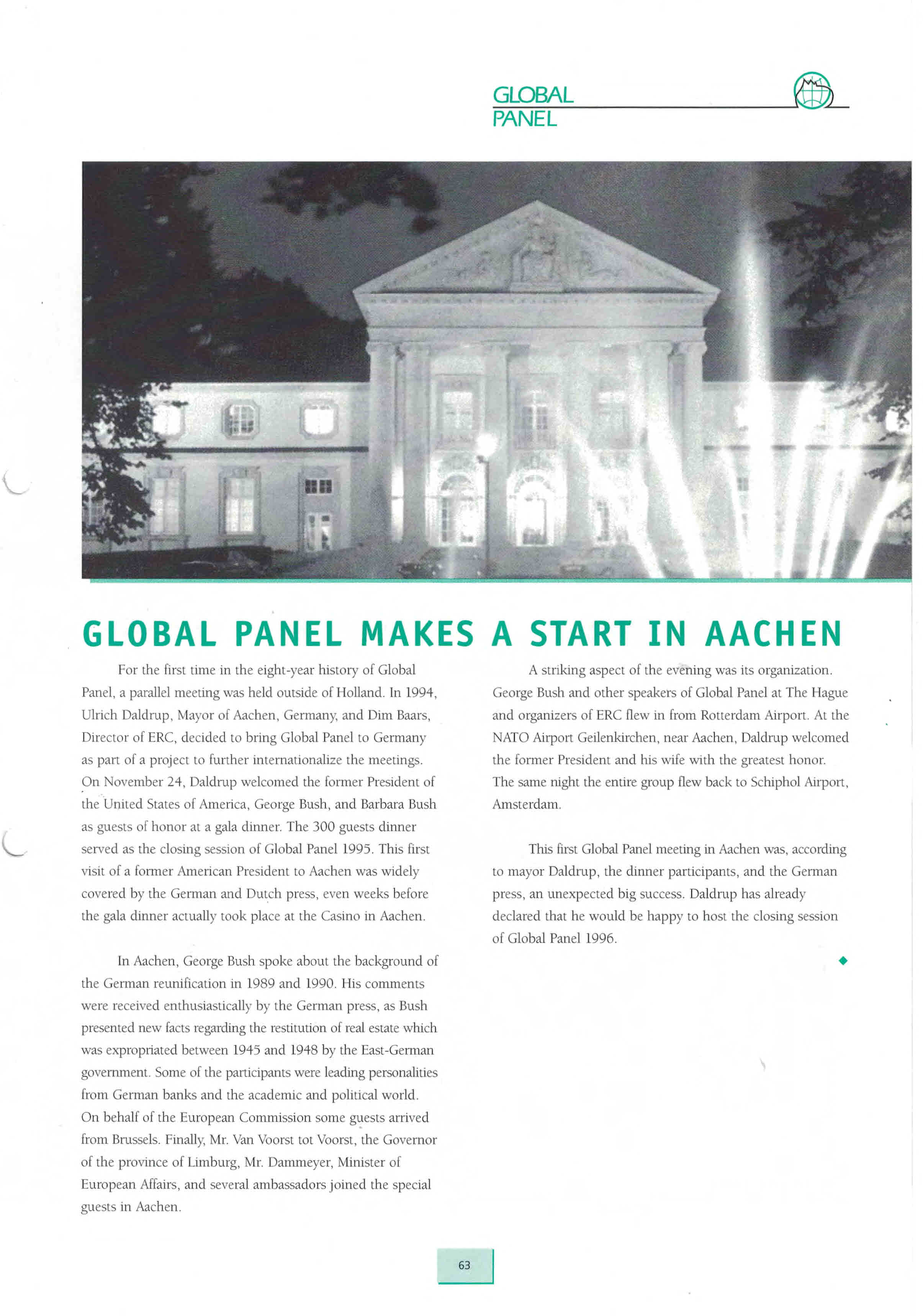 GLOBAL PANEL

GLOBAL PANEL MAKES A START IN AACHEN

For the first time in the eight-year history of Global Panel, a parallel meeting was held outside of Holland. In 1994, Ulrich Daldrup, Mayor of Aachen, Germany, and Dim Baars, Director of ERC, decided to bring Global Panel to Germany as part of a project to further internationalize the meetings. On November 24, Daldrup welcomed the former President of the United States of America, George Bush, and Barbara Bush as guests of honor at a gala dinner. The 300 guests dinner served as the closing session of Global Panel 1995. This first visit of a former American President to Aachen was widely covered by the German and Dutch press, even weeks before the gala dinner actually took place at the Casino in Aachen.

In Aachen, George Bush spoke about the background of the German reunification in 1989 and 1990. His comments were received enthusiastically by the German press, as Bush presented new facts regarding the restitution of real estate which was expropriated between 1945 and 1948 by the East-German government. Some of the participants were leading personalities from German banks and the academic and political world. On behalf of the European Commission some guests arrived from Brussels. Finally, Mr. Van Voorst tot Voorst, the Governor of the province of Limburg, Mr. Dammeyer, Minister of European Affairs, and several ambassadors joined the special guests in Aachen.

A striking aspect of the evening was its organization. George Bush and other speakers of Global Panel at The Hague and organizers of ERC flew in from Rotterdam Airport. At the NATO Airport Geilenkirchen, near Aachen, Daldrup welcomed the former President and his wife with the greatest honor. The same night the entire group flew back to Schiphol Airport, Amsterdam.

This first Global Panel meeting in Aachen was, according to mayor Daldrup, the dinner participants, and the German press, an unexpected big success. Daldrup has already declared that he would be happy to host the closing session of Global Panel 1996.

63